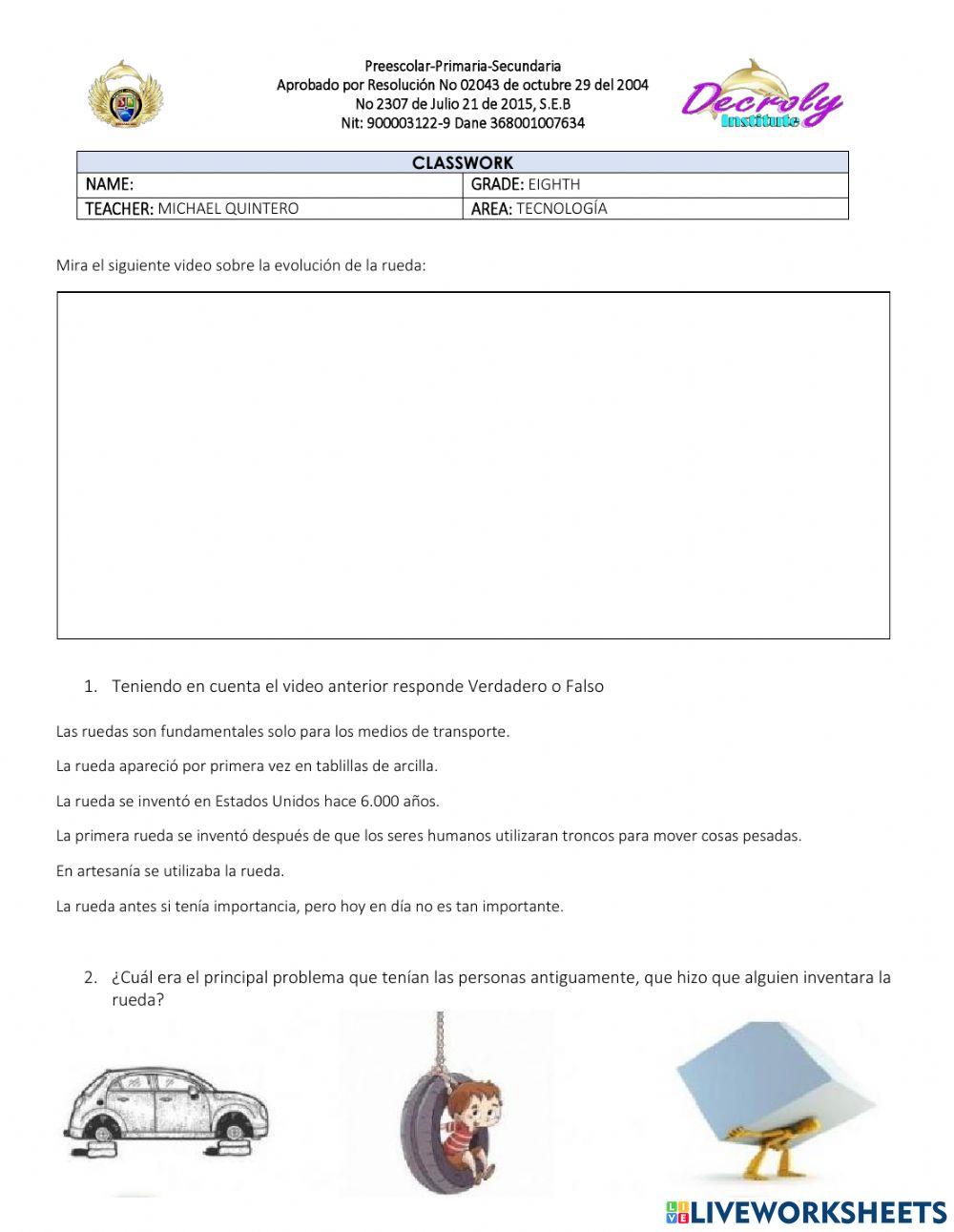 Preescolar-Primaria-Secundaria
Aprobado por Resolución No 02043 de octubre 29 del 2004
No 2307 de Julio 21 de 2015, S.E.B
Nit: 900003122-9 Dane 368001007634

Decroly Institute

| CLASSWORK | |
|---|---|
| NAME: | GRADE: EIGHTH |
| TEACHER: MICHAEL QUINTERO | AREA: TECNOLOGÍA |

Mira el siguiente video sobre la evolución de la rueda:

1. Teniendo en cuenta el video anterior responde Verdadero o Falso

Las ruedas son fundamentales solo para los medios de transporte.

La rueda apareció por primera vez en tablillas de arcilla.

La rueda se inventó en Estados Unidos hace 6.000 años.

La primera rueda se inventó después de que los seres humanos utilizaran troncos para mover cosas pesadas.

En artesanía se utilizaba la rueda.

La rueda antes si tenía importancia, pero hoy en día no es tan importante.

2. ¿Cuál era el principal problema que tenían las personas antiguamente, que hizo que alguien inventara la rueda?

LIVEWORKSHEETS